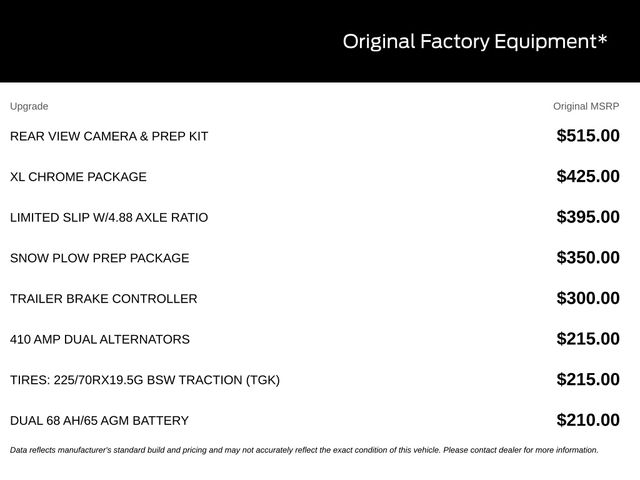 Original Factory Equipment*

| Upgrade | Original MSRP |
|---|---|
| REAR VIEW CAMERA & PREP KIT | $515.00 |
| XL CHROME PACKAGE | $425.00 |
| LIMITED SLIP W/4.88 AXLE RATIO | $395.00 |
| SNOW PLOW PREP PACKAGE | $350.00 |
| TRAILER BRAKE CONTROLLER | $300.00 |
| 410 AMP DUAL ALTERNATORS | $215.00 |
| TIRES: 225/70RX19.5G BSW TRACTION (TGK) | $215.00 |
| DUAL 68 AH/65 AGM BATTERY | $210.00 |

Data reflects manufacturer's standard build and pricing and may not accurately reflect the exact condition of this vehicle. Please contact dealer for more information.